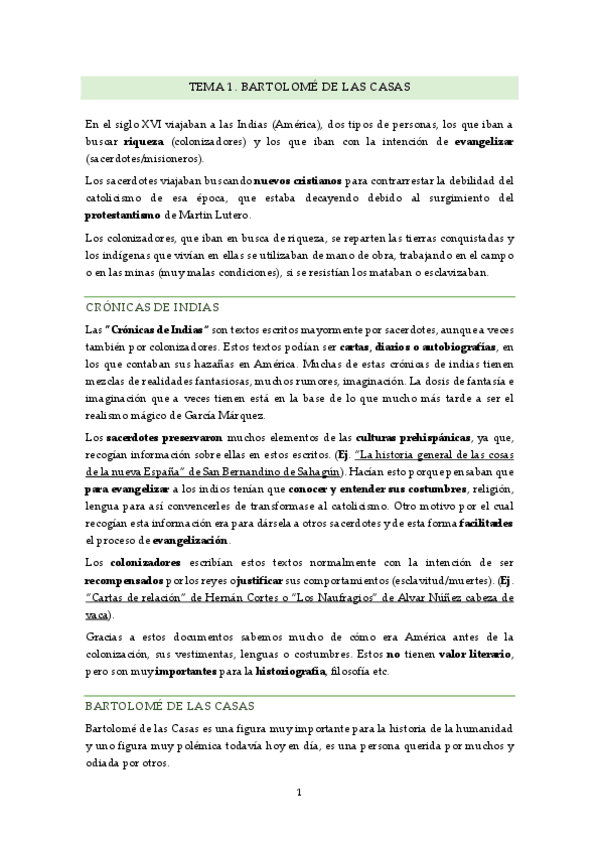 TEMA 1. BARTOLOMÉ DE LAS CASAS

En el siglo XVI viajaban a las Indias (América), dos tipos de personas, los que iban a buscar riqueza (colonizadores) y los que iban con la intención de evangelizar (sacerdotes/misioneros).

Los sacerdotes viajaban buscando nuevos cristianos para contrarrestar la debilidad del catolicismo de esa época, que estaba decayendo debido al surgimiento del protestantismo de Martín Lutero.

Los colonizadores, que iban en busca de riqueza, se reparten las tierras conquistadas y los indígenas que vivían en ellas se utilizaban de mano de obra, trabajando en el campo o en las minas (muy malas condiciones), si se resistían los mataban o esclavizaban.

CRÓNICAS DE INDIAS

Las "Crónicas de Indias" son textos escritos mayormente por sacerdotes, aunque a veces también por colonizadores. Estos textos podían ser cartas, diarios o autobiografías, en los que contaban sus hazañas en América. Muchas de estas crónicas de indias tienen mezclas de realidades fantasiosas, muchos rumores, imaginación. La dosis de fantasía e imaginación que a veces tienen está en la base de lo que mucho más tarde a ser el realismo mágico de García Márquez.

Los sacerdotes preservaron muchos elementos de las culturas prehispánicas, ya que, recogían información sobre ellas en estos escritos. (Ej. "La historia general de las cosas de la nueva España" de San Bernandino de Sahagún). Hacían esto porque pensaban que para evangelizar a los indios tenían que conocer y entender sus costumbres, religión, lengua para así convencerles de transformase al catolicismo. Otro motivo por el cual recogían esta información era para dársela a otros sacerdotes y de esta forma facilitarles el proceso de evangelización.

Los colonizadores escribían estos textos normalmente con la intención de ser recompensados por los reyes o justificar sus comportamientos (esclavitud/muertes). (Ej. "Cartas de relación" de Hernán Cortes o "Los Naufragios" de Alvar Núñez cabeza de vaca).

Gracias a estos documentos sabemos mucho de cómo era América antes de la colonización, sus vestimentas, lenguas o costumbres. Estos no tienen valor literario, pero son muy importantes para la historiografía, filosofía etc.

BARTOLOMÉ DE LAS CASAS

Bartolomé de las Casas es una figura muy importante para la historia de la humanidad y uno figura muy polémica todavía hoy en día, es una persona querida por muchos y odiada por otros.

1